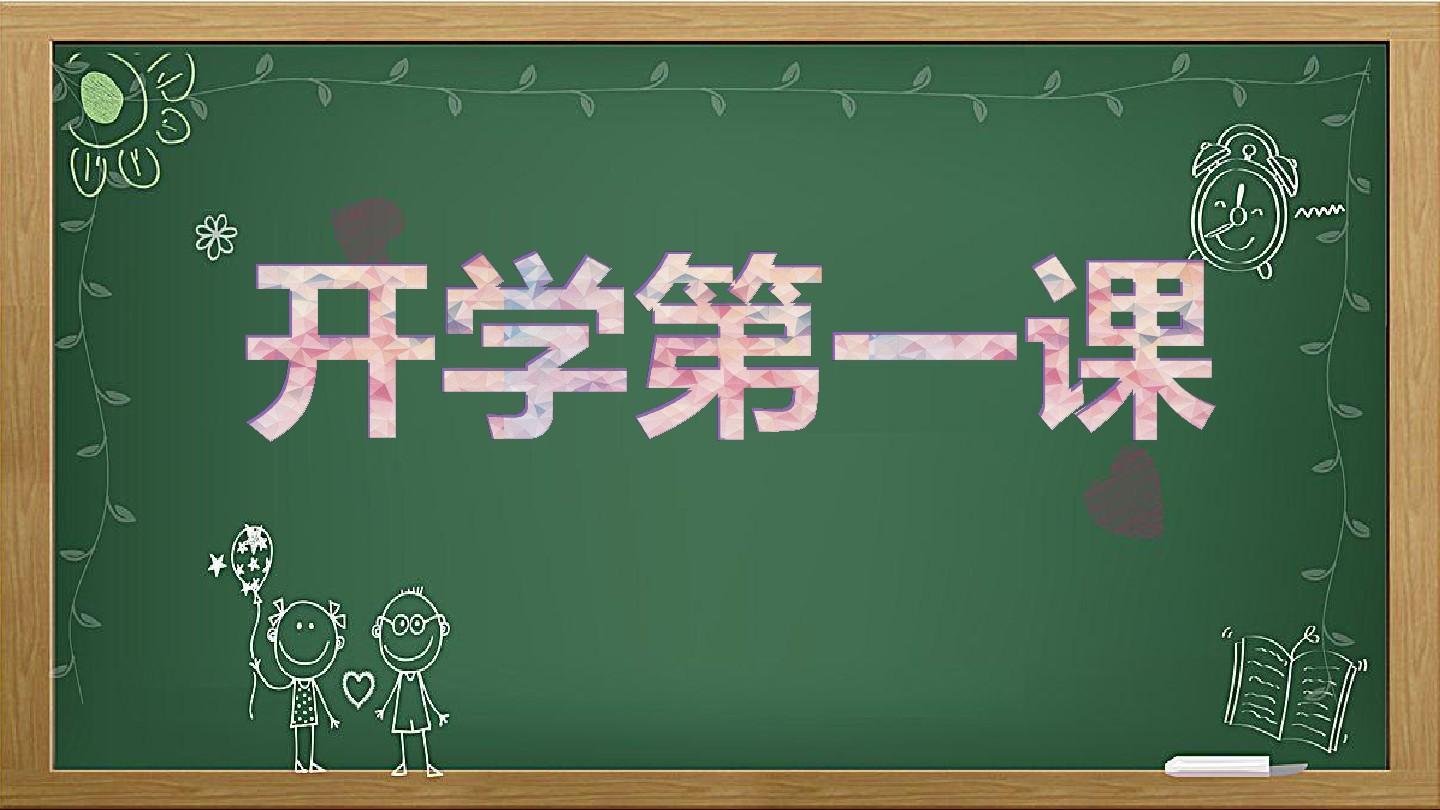 开学第一课